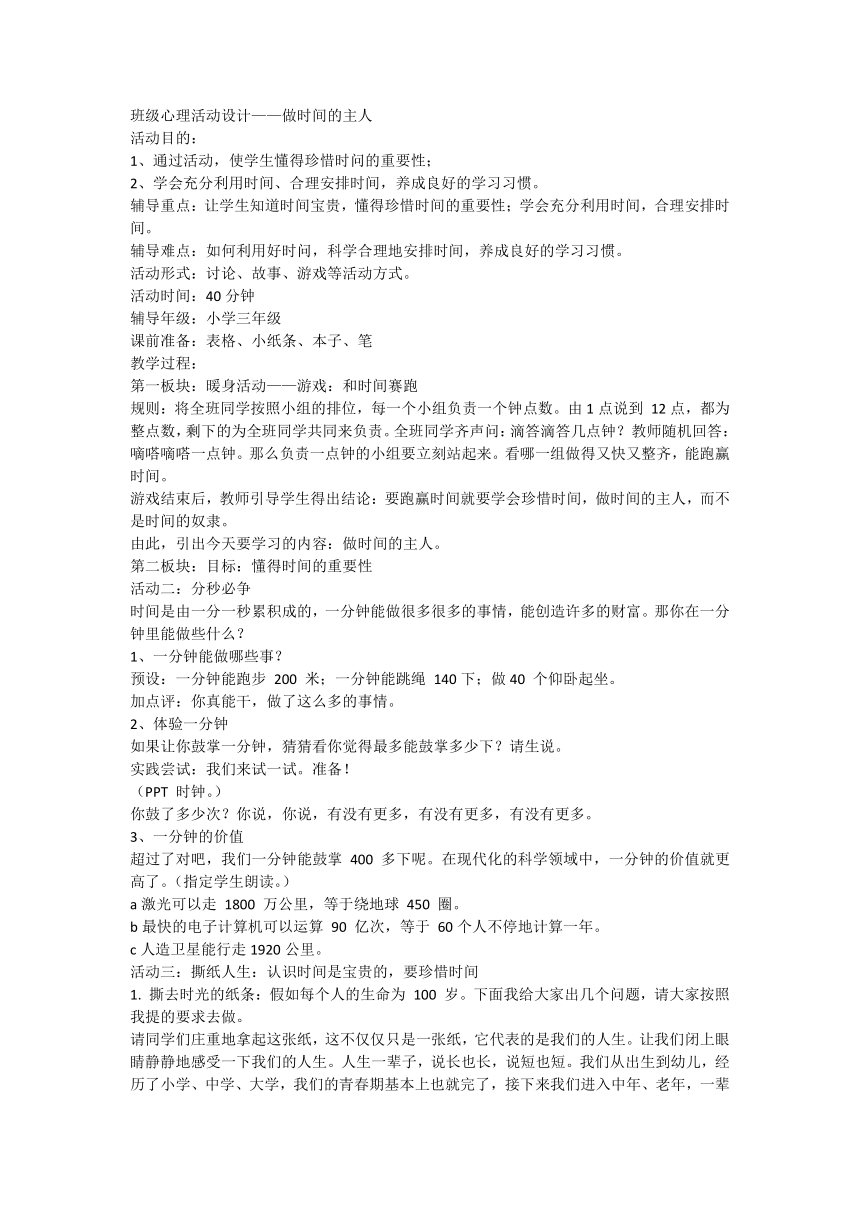 班级心理活动设计——做时间的主人
活动目的：
1、通过活动，使学生懂得珍惜时间的重要性；
2、学会充分利用时间、合理安排时间，养成良好的学习习惯。
辅导重点：让学生知道时间宝贵，懂得珍惜时间的重要性；学会充分利用时间，合理安排时间。
辅导难点：如何利用好时间，科学合理地安排时间，养成良好的学习习惯。
活动形式：讨论、故事、游戏等活动方式。
活动时间：40 分钟
辅导年级：小学三年级
课前准备：表格、小纸条、本子、笔
教学过程：
第一板块：暖身活动——游戏：和时间赛跑
规则：将全班同学按照小组的排位，每一个小组负责一个钟点数。由 1 点说到 12 点，都为整点数，剩下的为全班同学共同来负责。全班同学齐声问：滴答滴答几点钟？教师随机回答：嘀嗒嘀嗒一点钟。那么负责一点钟的小组要立刻站起来。看哪一组做得又快又整齐，能跑赢时间。
游戏结束后，教师引导学生得出结论：要跑赢时间就要学会珍惜时间，做时间的主人，而不是时间的奴隶。
由此，引出今天要学习的内容：做时间的主人。
第二板块：目标：懂得时间的重要性
活动二：分秒必争
时间是由一分一秒累积成的，一分钟能做很多很多的事情，能创造许多的财富。那你在一分钟里能做些什么？
1、一分钟能做哪些事？
预设：一分钟能跑步 200 米；一分钟能跳绳 140 下；做 40 个仰卧起坐。
加点评：你真能干，做了这么多的事情。
2、体验一分钟
如果让你鼓掌一分钟，猜猜看你觉得最多能鼓掌多少下？请生说。
实践尝试：我们来试一试。准备！
（PPT 时钟。）
你鼓了多少次？你说，你说，有没有更多，有没有更多，有没有更多。
3、一分钟的价值
超过了对吧，我们一分钟能鼓掌 400 多下呢。在现代化的科学领域中，一分钟的价值就更高了。（指定学生朗读。）
a 激光可以走 1800 万公里，等于绕地球 450 圈。
b 最快的电子计算机可以运算 90 亿次，等于 60 个人不停地计算一年。
c 人造卫星能行走 1920 公里。
活动三：撕纸人生：认识时间是宝贵的，要珍惜时间
1. 撕去时光的纸条：假如每个人的生命为 100 岁。下面我给大家出几个问题，请大家按照我提的要求去做。
请同学们庄重地拿起这张纸，这不仅仅只是一张纸，它代表的是我们的人生。让我们闭上眼睛静静地感受一下我们的人生。人生一辈子，说长也长，说短也短。我们从出生到幼儿，经历了小学、中学、大学，我们的青春期基本上也就完了，接下来我们进入中年、老年，一辈